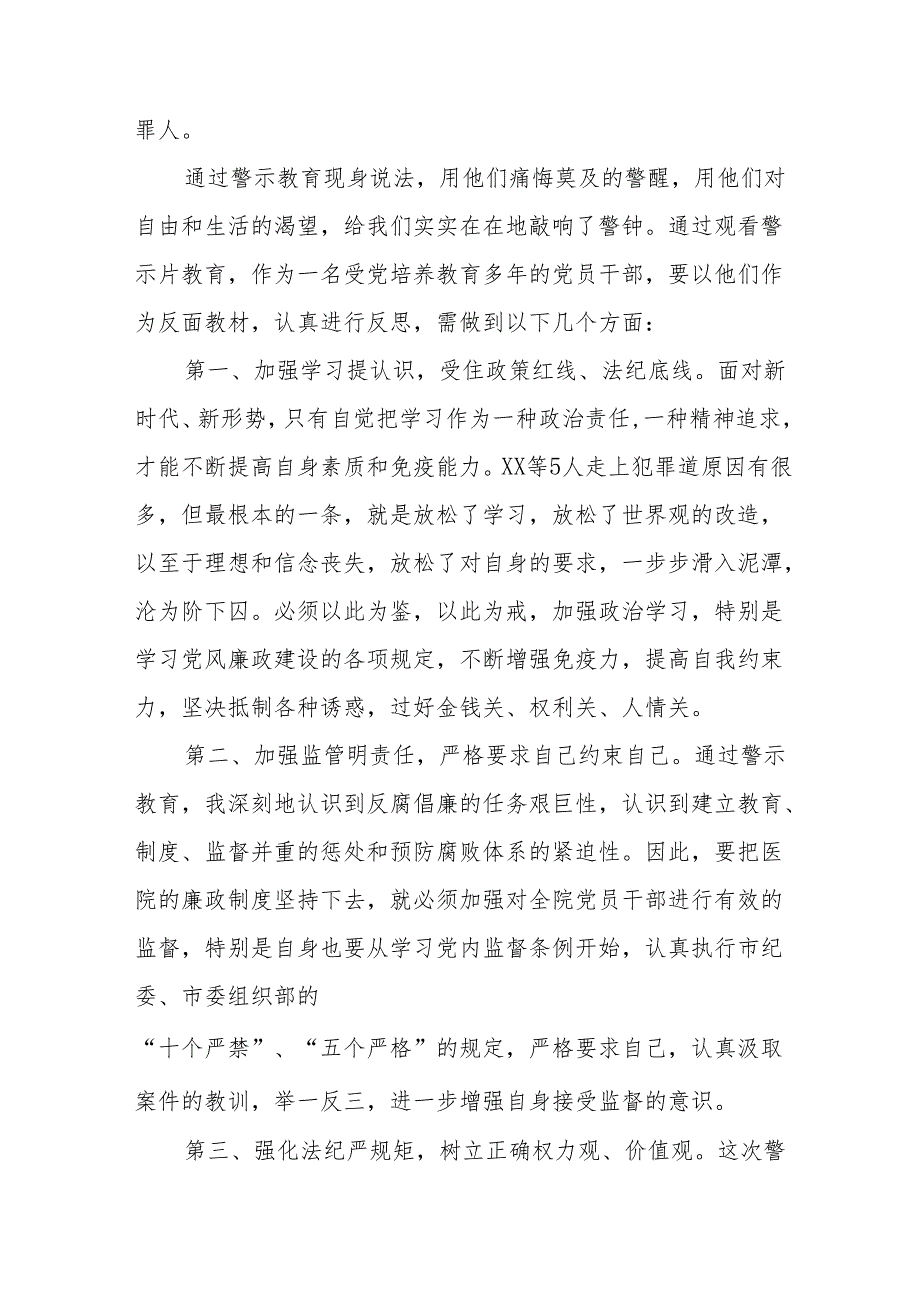 罪人。

通过警示教育现身说法，用他们痛悔莫及的警醒，用他们对自由和生活的渴望，给我们实实在在地敲响了警钟。通过观看警示片教育，作为一名受党培养教育多年的党员干部，要以他们作为反面教材，认真进行反思，需做到以下几个方面：

第一、加强学习提认识，受住政策红线、法纪底线。面对新时代、新形势，只有自觉把学习作为一种政治责任，一种精神追求，才能不断提高自身素质和免疫能力。XX等5人走上犯罪道原因有很多，但最根本的一条，就是放松了学习，放松了世界观的改造，以至于理想和信念丧失，放松了对自身的要求，一步步滑入泥潭，沦为阶下囚。必须以此为鉴，以此为戒，加强政治学习，特别是学习党风廉政建设的各项规定，不断增强免疫力，提高自我约束力，坚决抵制各种诱惑，过好金钱关、权利关、人情关。

第二、加强监管明责任，严格要求自己约束自己。通过警示教育，我深刻地认识到反腐倡廉的任务艰巨性，认识到建立教育、制度、监督并重的惩处和预防腐败体系的紧迫性。因此，要把医院的廉政制度坚持下去，就必须加强对全院党员干部进行有效的监督，特别是自身也要从学习党内监督条例开始，认真执行市纪委、市委组织部的
“十个严禁”、“五个严格”的规定，严格要求自己，认真汲取案件的教训，举一反三，进一步增强自身接受监督的意识。

第三、强化法纪严规矩，树立正确权力观、价值观。这次警